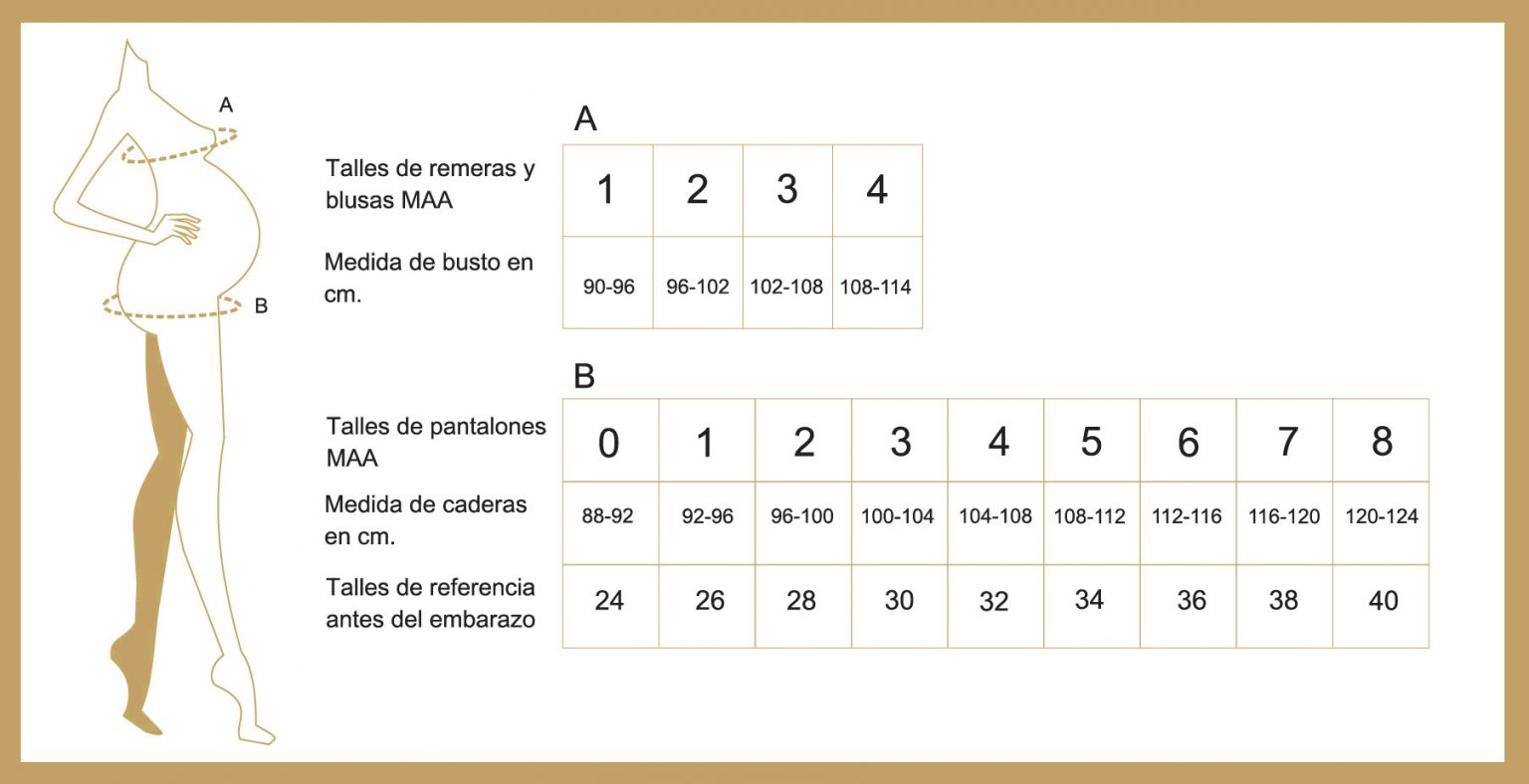 A

B

A

| Talles de remeras y blusas MAA | 1 | 2 | 3 | 4 |
|---|---|---|---|---|
| Medida de busto en cm. | 90-96 | 96-102 | 102-108 | 108-114 |

B

| Talles de pantalones MAA | 0 | 1 | 2 | 3 | 4 | 5 | 6 | 7 | 8 |
|---|---|---|---|---|---|---|---|---|---|
| Medida de caderas en cm. | 88-92 | 92-96 | 96-100 | 100-104 | 104-108 | 108-112 | 112-116 | 116-120 | 120-124 |
| Talles de referencia antes del embarazo | 24 | 26 | 28 | 30 | 32 | 34 | 36 | 38 | 40 |